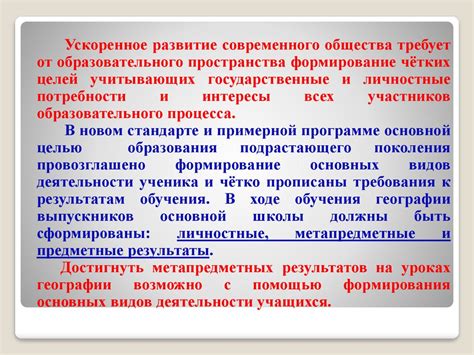 Ускоренное развитие современного общества требует от образовательного пространства формирование чётких целей учитывающих государственные и личностные потребности и интересы всех участников образовательного процесса.

В новом стандарте и примерной программе основной целью образования подрастающего поколения провозглашено формирование основных видов деятельности ученика и чётко прописаны требования к результатам обучения. В ходе обучения географии выпускников основной школы должны быть сформированы: личностные, метапредметные и предметные результаты.

Достигнуть метапредметных результатов на уроках географии возможно с помощью формирования основных видов деятельности учащихся.